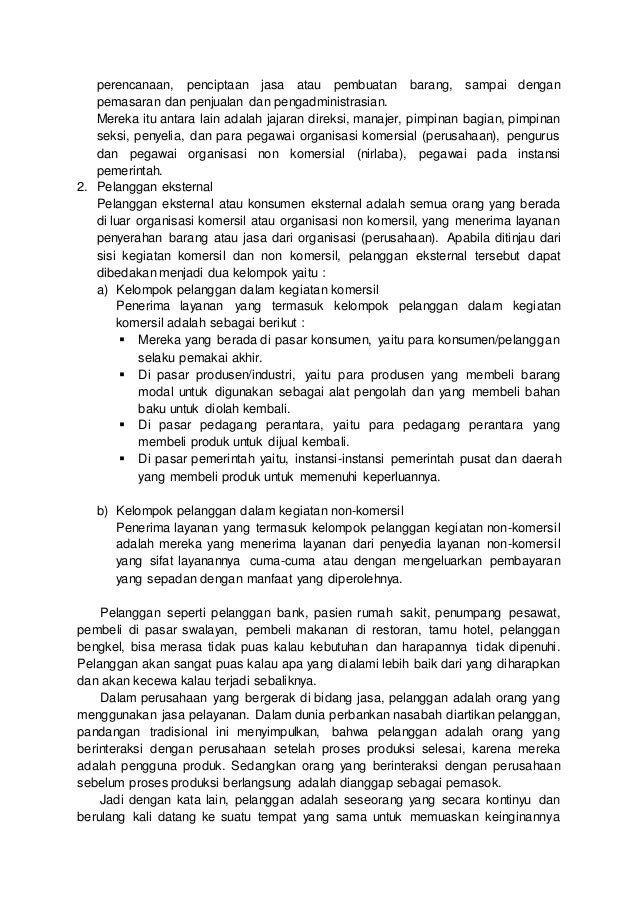 perencanaan, penciptaan jasa atau pembuatan barang, sampai dengan pemasaran dan penjualan dan pengadministrasian.
Mereka itu antara lain adalah jajaran direksi, manajer, pimpinan bagian, pimpinan seksi, penyelia, dan para pegawai organisasi komersial (perusahaan), pengurus dan pegawai organisasi non komersial (nirlaba), pegawai pada instansi pemerintah.

2. Pelanggan eksternal
Pelanggan eksternal atau konsumen eksternal adalah semua orang yang berada di luar organisasi komersil atau organisasi non komersil, yang menerima layanan penyerahan barang atau jasa dari organisasi (perusahaan). Apabila ditinjau dari sisi kegiatan komersil dan non komersil, pelanggan eksternal tersebut dapat dibedakan menjadi dua kelompok yaitu :

a) Kelompok pelanggan dalam kegiatan komersil
Penerima layanan yang termasuk kelompok pelanggan dalam kegiatan komersil adalah sebagai berikut :
▪ Mereka yang berada di pasar konsumen, yaitu para konsumen/pelanggan selaku pemakai akhir.
▪ Di pasar produsen/industri, yaitu para produsen yang membeli barang modal untuk digunakan sebagai alat pengolah dan yang membeli bahan baku untuk diolah kembali.
▪ Di pasar pedagang perantara, yaitu para pedagang perantara yang membeli produk untuk dijual kembali.
▪ Di pasar pemerintah yaitu, instansi-instansi pemerintah pusat dan daerah yang membeli produk untuk memenuhi keperluannya.

b) Kelompok pelanggan dalam kegiatan non-komersil
Penerima layanan yang termasuk kelompok pelanggan kegiatan non-komersil adalah mereka yang menerima layanan dari penyedia layanan non-komersil yang sifat layanannya cuma-cuma atau dengan mengeluarkan pembayaran yang sepadan dengan manfaat yang diperolehnya.

Pelanggan seperti pelanggan bank, pasien rumah sakit, penumpang pesawat, pembeli di pasar swalayan, pembeli makanan di restoran, tamu hotel, pelanggan bengkel, bisa merasa tidak puas kalau kebutuhan dan harapannya tidak dipenuhi. Pelanggan akan sangat puas kalau apa yang dialami lebih baik dari yang diharapkan dan akan kecewa kalau terjadi sebaliknya.

Dalam perusahaan yang bergerak di bidang jasa, pelanggan adalah orang yang menggunakan jasa pelayanan. Dalam dunia perbankan nasabah diartikan pelanggan, pandangan tradisional ini menyimpulkan, bahwa pelanggan adalah orang yang berinteraksi dengan perusahaan setelah proses produksi selesai, karena mereka adalah pengguna produk. Sedangkan orang yang berinteraksi dengan perusahaan sebelum proses produksi berlangsung adalah dianggap sebagai pemasok.

Jadi dengan kata lain, pelanggan adalah seseorang yang secara kontinyu dan berulang kali datang ke suatu tempat yang sama untuk memuaskan keinginannya